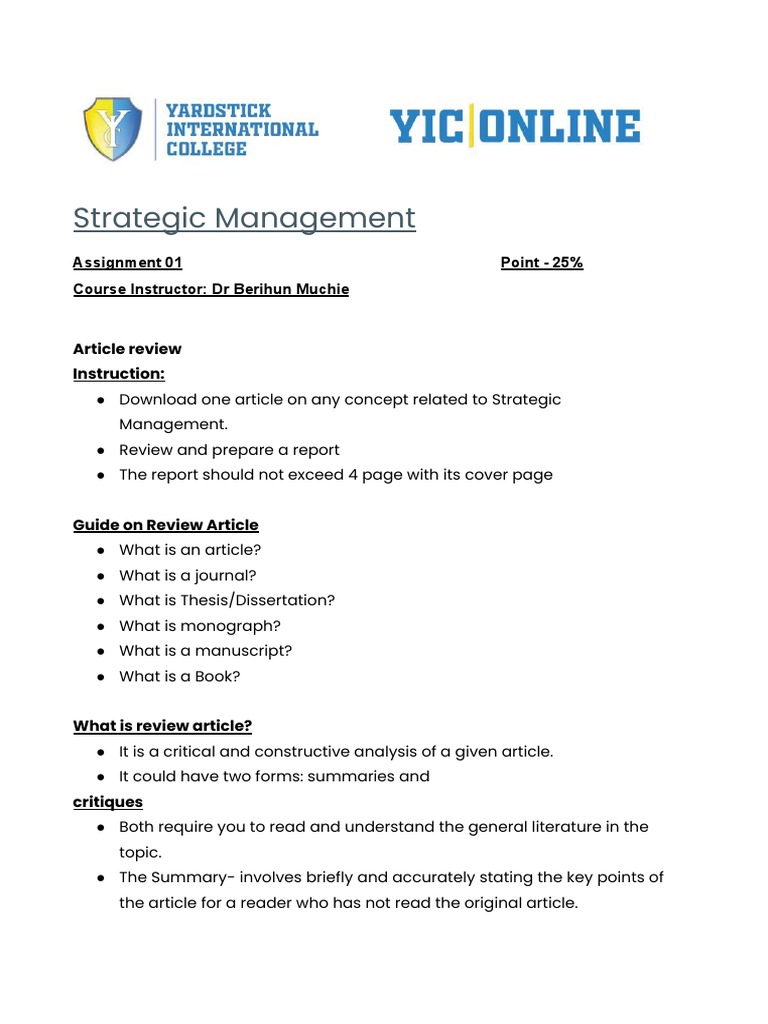 YARDSTICK INTERNATIONAL COLLEGE

YIC|ONLINE

Strategic Management

Assignment 01

Point - 25%

Course Instructor: Dr Berihun Muchie

Article review
Instruction:
● Download one article on any concept related to Strategic Management.
● Review and prepare a report
● The report should not exceed 4 page with its cover page

Guide on Review Article
● What is an article?
● What is a journal?
● What is Thesis/Dissertation?
● What is monograph?
● What is a manuscript?
● What is a Book?

What is review article?
● It is a critical and constructive analysis of a given article.
● It could have two forms: summaries and
critiques
● Both require you to read and understand the general literature in the topic.
● The Summary- involves briefly and accurately stating the key points of the article for a reader who has not read the original article.